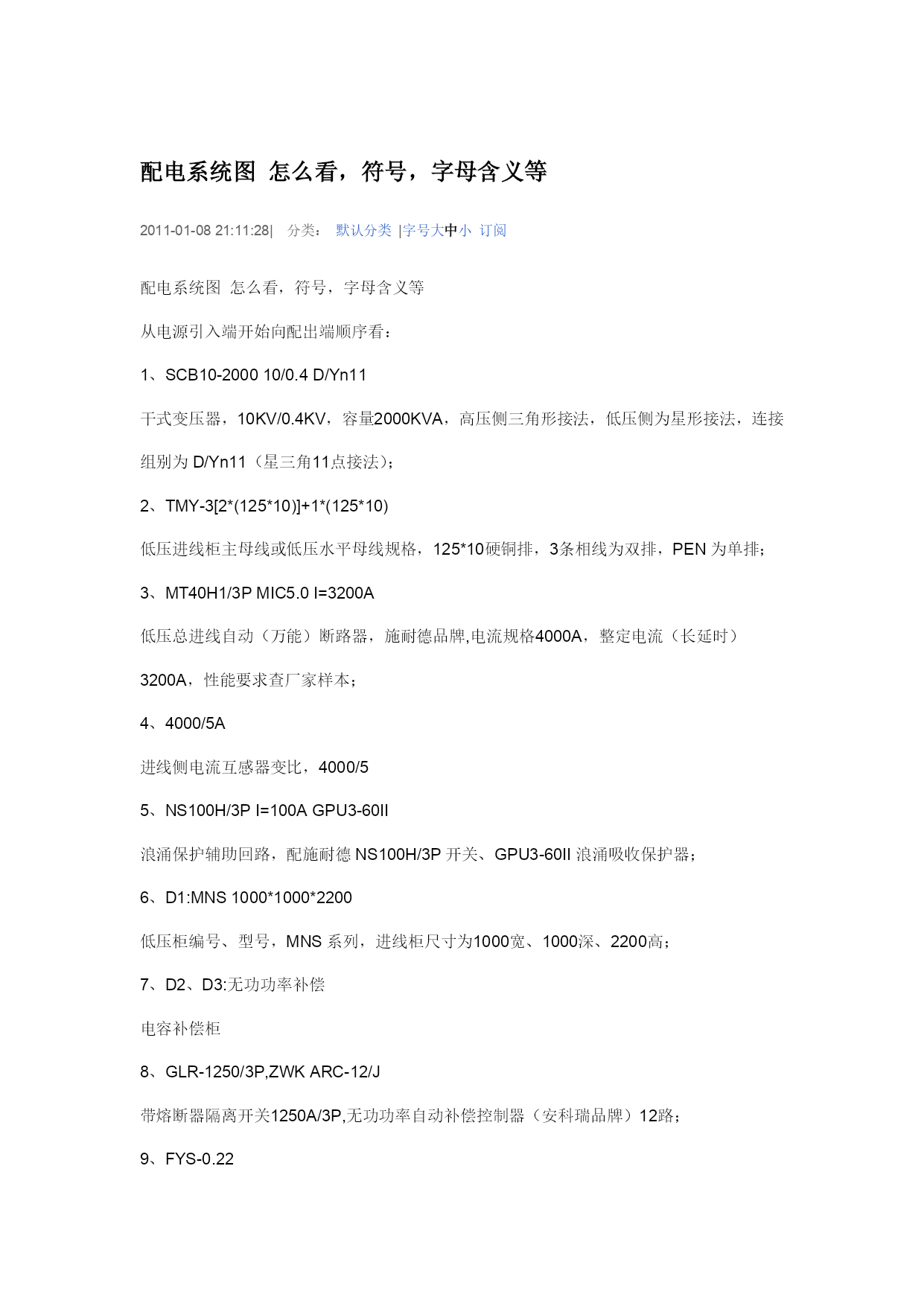 配电系统图 怎么看，符号，字母含义等

2011-01-08 21:11:28| 分类： 默认分类 |字号大中小 订阅

配电系统图 怎么看，符号，字母含义等

从电源引入端开始向配出端顺序看：

1、SCB10-2000 10/0.4 D/Yn11

干式变压器，10KV/0.4KV，容量2000KVA，高压侧三角形接法，低压侧为星形接法，连接组别为 D/Yn11（星三角11点接法）；

2、TMY-3[2*(125*10)]+1*(125*10)

低压进线柜主母线或低压水平母线规格，125*10硬铜排，3条相线为双排，PEN 为单排；

3、MT40H1/3P MIC5.0 I=3200A

低压总进线自动（万能）断路器，施耐德品牌,电流规格4000A，整定电流（长延时）3200A，性能要求查厂家样本；

4、4000/5A

进线侧电流互感器变比，4000/5

5、NS100H/3P I=100A GPU3-60II

浪涌保护辅助回路，配施耐德 NS100H/3P 开关、GPU3-60II 浪涌吸收保护器；

6、D1:MNS 1000*1000*2200

低压柜编号、型号，MNS 系列，进线柜尺寸为1000宽、1000深、2200高；

7、D2、D3:无功功率补偿

电容补偿柜

8、GLR-1250/3P,ZWK ARC-12/J

带熔断器隔离开关1250A/3P,无功功率自动补偿控制器（安科瑞品牌）12路；

9、FYS-0.22